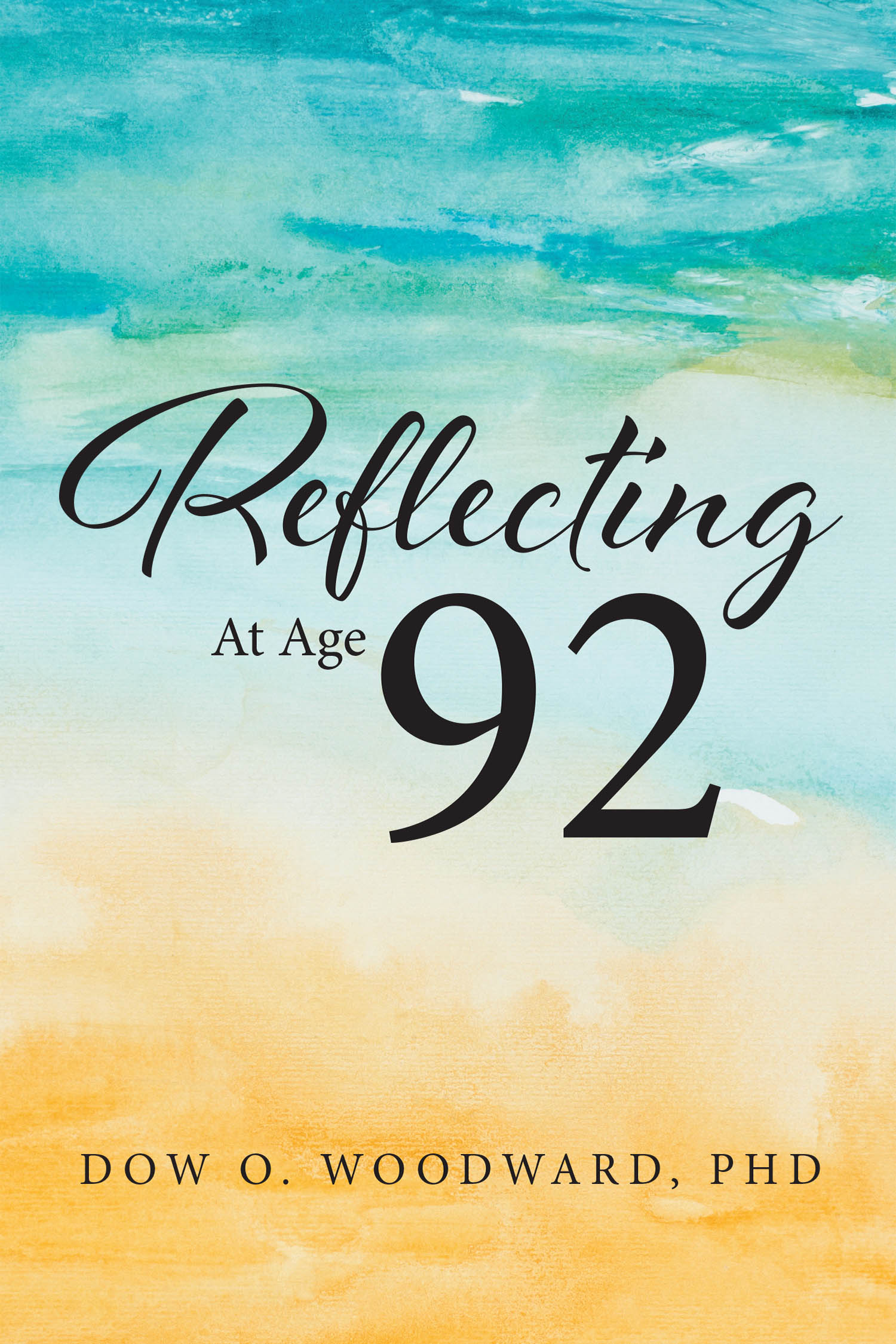 Reflecting

At Age 92

DOW O. WOODWARD, PHD